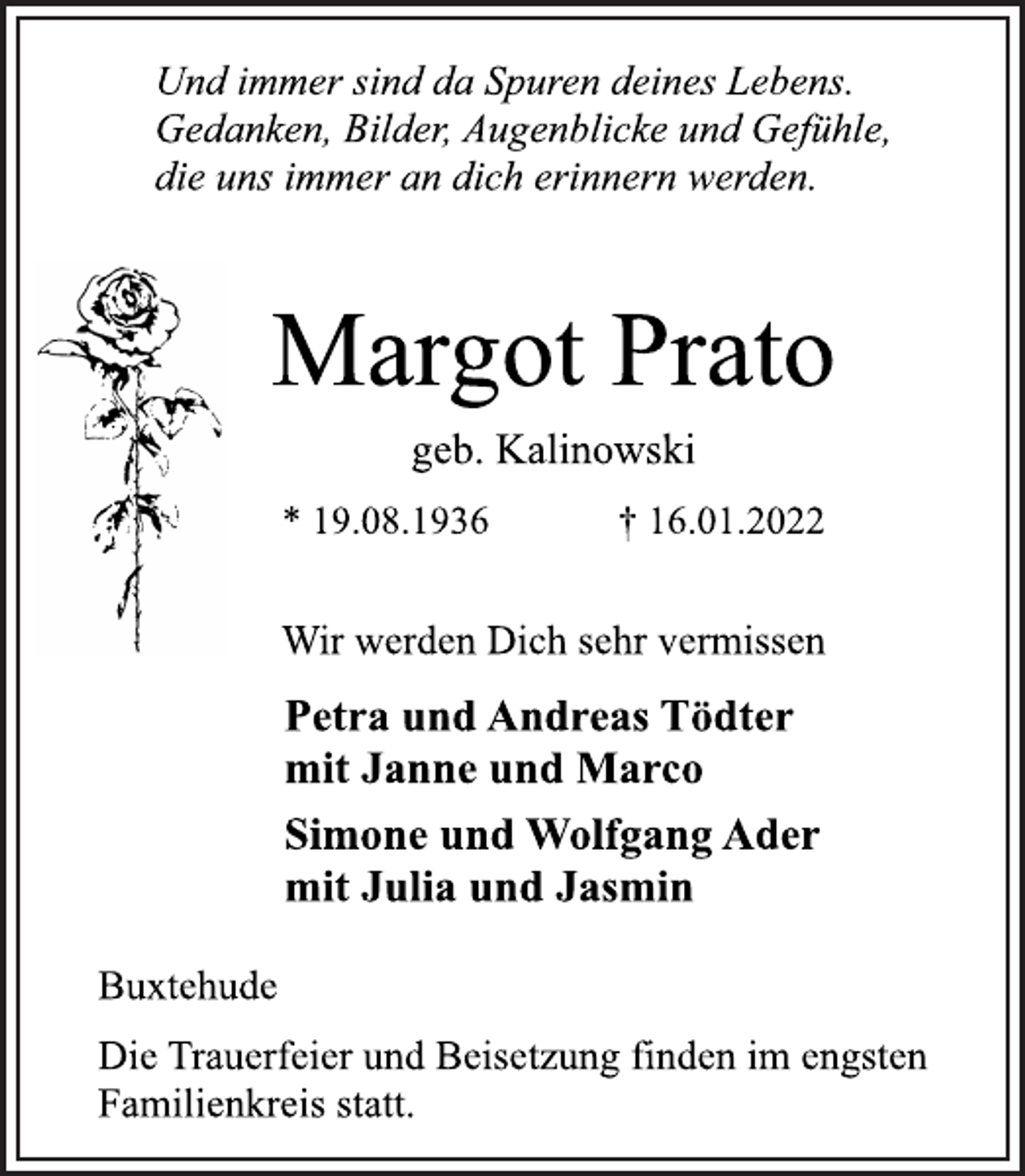 Und immer sind da Spuren deines Lebens.
Gedanken, Bilder, Augenblicke und Gefühle,
die uns immer an dich erinnern werden.

Margot Prato

geb. Kalinowski

* 19.08.1936 † 16.01.2022

Wir werden Dich sehr vermissen

Petra und Andreas Tödter
mit Janne und Marco

Simone und Wolfgang Ader
mit Julia und Jasmin

Buxtehude

Die Trauerfeier und Beisetzung finden im engsten Familienkreis statt.